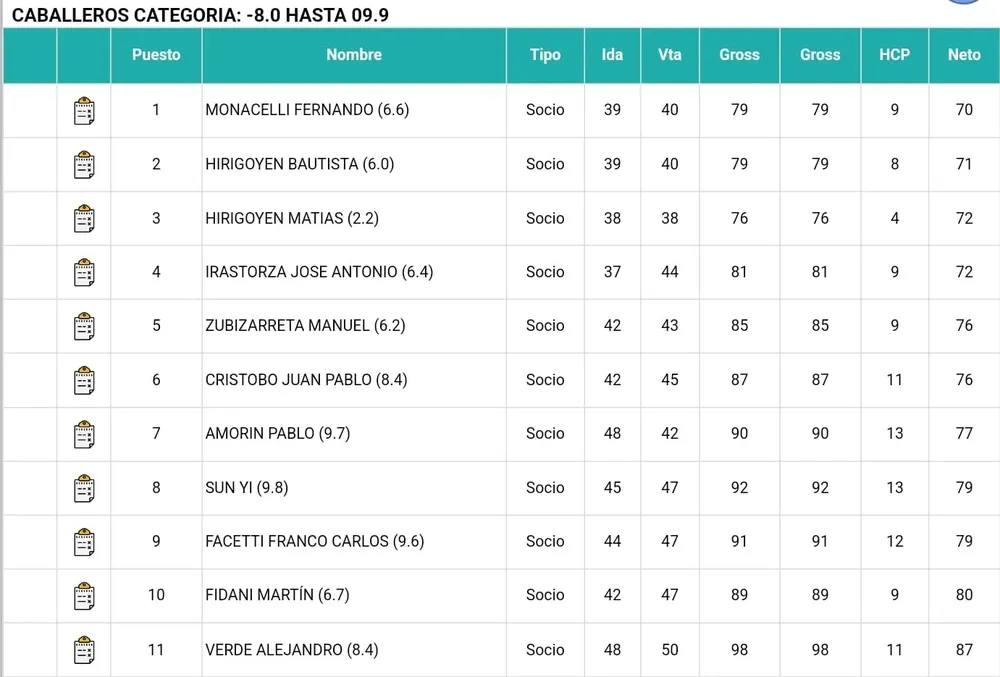 CABALLEROS CATEGORIA: -8.0 HASTA 09.9

| | | Puesto | Nombre | Tipo | Ida | Vta | Gross | Gross | HCP | Neto |
|---|---|---|---|---|---|---|---|---|---|---|
| | | 1 | MONACELLI FERNANDO (6.6) | Socio | 39 | 40 | 79 | 79 | 9 | 70 |
| | | 2 | HIRIGOYEN BAUTISTA (6.0) | Socio | 39 | 40 | 79 | 79 | 8 | 71 |
| | | 3 | HIRIGOYEN MATIAS (2.2) | Socio | 38 | 38 | 76 | 76 | 4 | 72 |
| | | 4 | IRASTORZA JOSE ANTONIO (6.4) | Socio | 37 | 44 | 81 | 81 | 9 | 72 |
| | | 5 | ZUBIZARRETA MANUEL (6.2) | Socio | 42 | 43 | 85 | 85 | 9 | 76 |
| | | 6 | CRISTOBO JUAN PABLO (8.4) | Socio | 42 | 45 | 87 | 87 | 11 | 76 |
| | | 7 | AMORIN PABLO (9.7) | Socio | 48 | 42 | 90 | 90 | 13 | 77 |
| | | 8 | SUN YI (9.8) | Socio | 45 | 47 | 92 | 92 | 13 | 79 |
| | | 9 | FACETTI FRANCO CARLOS (9.6) | Socio | 44 | 47 | 91 | 91 | 12 | 79 |
| | | 10 | FIDANI MARTÍN (6.7) | Socio | 42 | 47 | 89 | 89 | 9 | 80 |
| | | 11 | VERDE ALEJANDRO (8.4) | Socio | 48 | 50 | 98 | 98 | 11 | 87 |